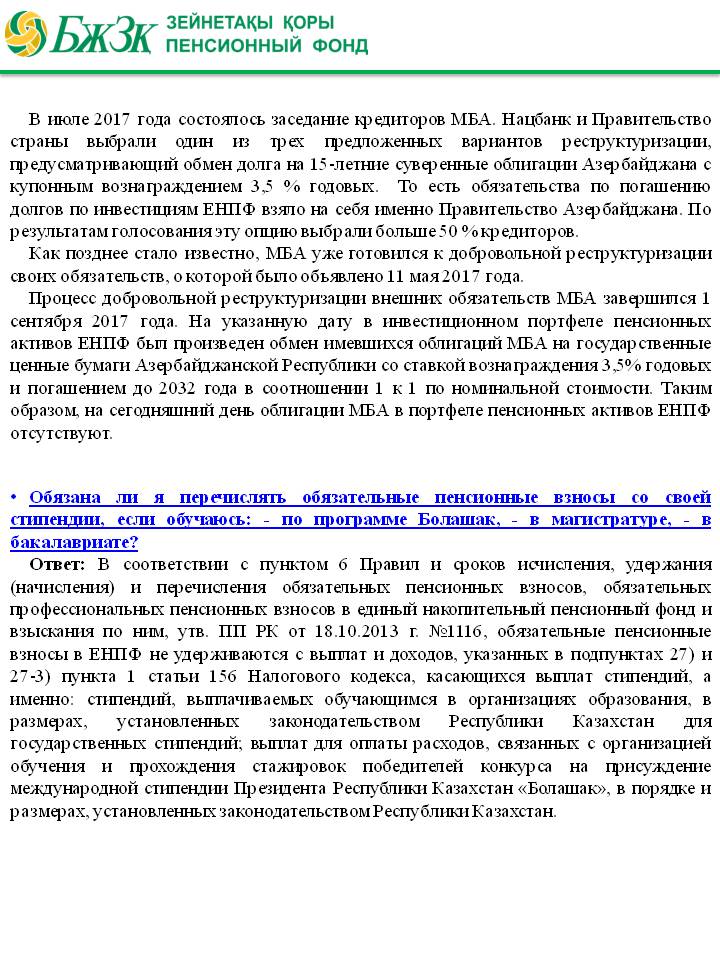 БЖЗК ЗЕЙНЕТАҚЫ ҚОРЫ ПЕНСИОННЫЙ ФОНД

В июле 2017 года состоялось заседание кредиторов МБА. Нацбанк и Правительство страны выбрали один из трех предложенных вариантов реструктуризации, предусматривающий обмен долга на 15-летние суверенные облигации Азербайджана с купонным вознаграждением 3,5 % годовых. То есть обязательства по погашению долгов по инвестициям ЕНПФ взяло на себя именно Правительство Азербайджана. По результатам голосования эту опцию выбрали больше 50 % кредиторов.

Как позднее стало известно, МБА уже готовился к добровольной реструктуризации своих обязательств, о которой было объявлено 11 мая 2017 года.

Процесс добровольной реструктуризации внешних обязательств МБА завершился 1 сентября 2017 года. На указанную дату в инвестиционном портфеле пенсионных активов ЕНПФ был произведен обмен имевшихся облигаций МБА на государственные ценные бумаги Азербайджанской Республики со ставкой вознаграждения 3,5% годовых и погашением до 2032 года в соотношении 1 к 1 по номинальной стоимости. Таким образом, на сегодняшний день облигации МБА в портфеле пенсионных активов ЕНПФ отсутствуют.

• Обязана ли я перечислять обязательные пенсионные взносы со своей стипендии, если обучаюсь: - по программе Болашак, - в магистратуре, - в бакалавриате?

Ответ: В соответствии с пунктом 6 Правил и сроков исчисления, удержания (начисления) и перечисления обязательных пенсионных взносов, обязательных профессиональных пенсионных взносов в единый накопительный пенсионный фонд и взыскания по ним, утв. ПП РК от 18.10.2013 г. №1116, обязательные пенсионные взносы в ЕНПФ не удерживаются с выплат и доходов, указанных в подпунктах 27) и 27-3) пункта 1 статьи 156 Налогового кодекса, касающихся выплат стипендий, а именно: стипендий, выплачиваемых обучающимся в организациях образования, в размерах, установленных законодательством Республики Казахстан для государственных стипендий; выплат для оплаты расходов, связанных с организацией обучения и прохождения стажировок победителей конкурса на присуждение международной стипендии Президента Республики Казахстан «Болашак», в порядке и размерах, установленных законодательством Республики Казахстан.